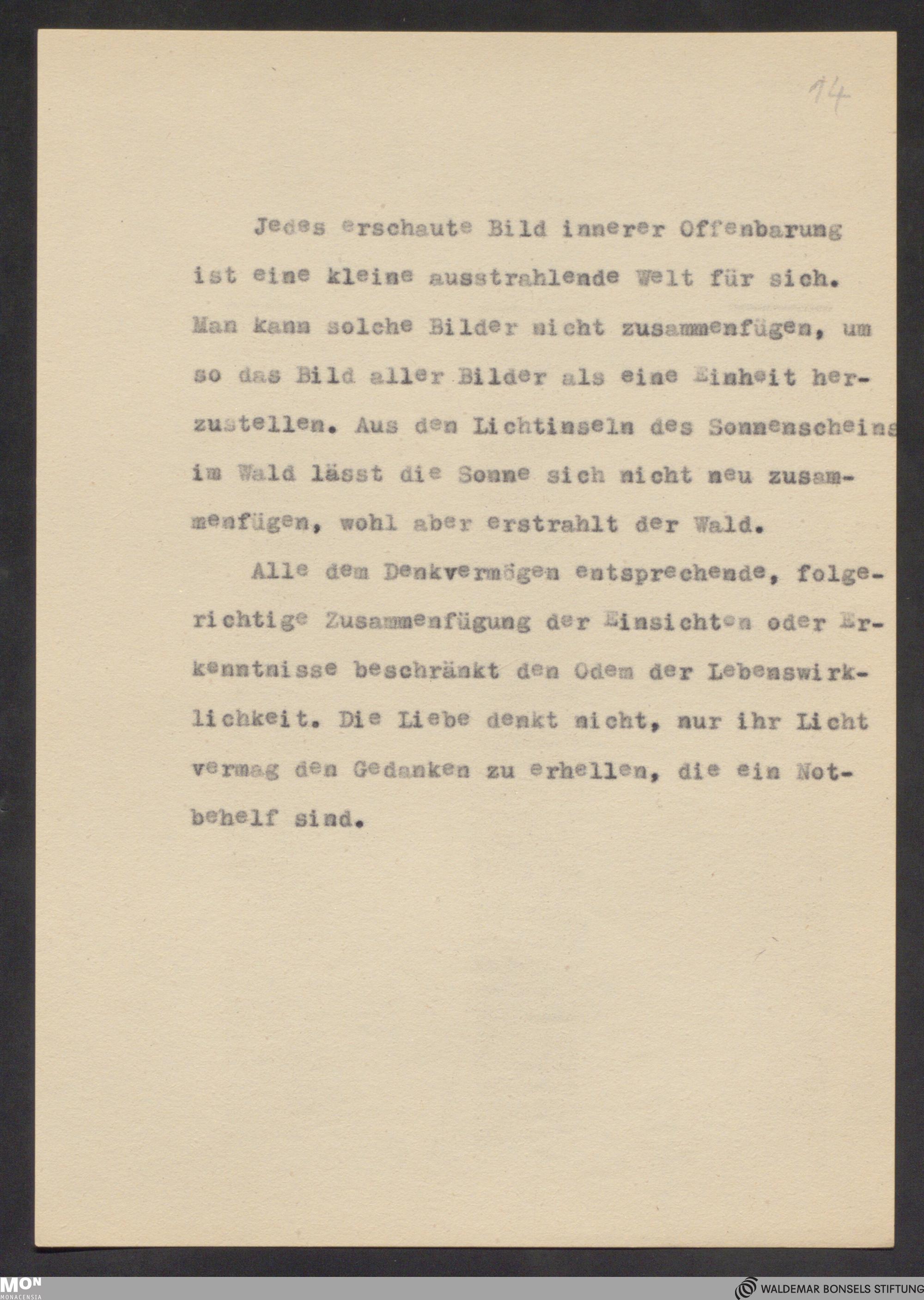 14

Jedes erschaute Bild innerer Offenbarung ist eine kleine ausstrahlende Welt für sich. Man kann solche Bilder nicht zusammenfügen, um so das Bild aller Bilder als eine Einheit herzustellen. Aus den Lichtinseln des Sonnenscheins im Wald lässt die Sonne sich nicht neu zusammenfügen, wohl aber erstrahlt der Wald.

Alle dem Denkvermögen entsprechende, folgerichtige Zusammenfügung der Einsichten oder Erkenntnisse beschränkt den Odem der Lebenswirklichkeit. Die Liebe denkt nicht, nur ihr Licht vermag den Gedanken zu erhellen, die ein Notbehelf sind.

MON MONACENSIA

WALDEMAR BONSELS STIFTUNG